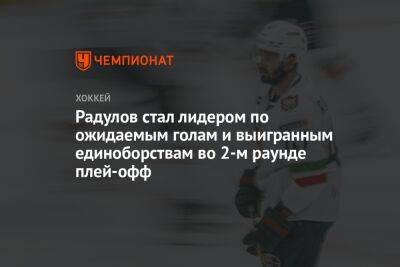 ЧЕМПИОНАТ

ХОККЕЙ

Радулов стал лидером по ожидаемым голам и выигранным единоборствам во 2-м раунде плей-офф